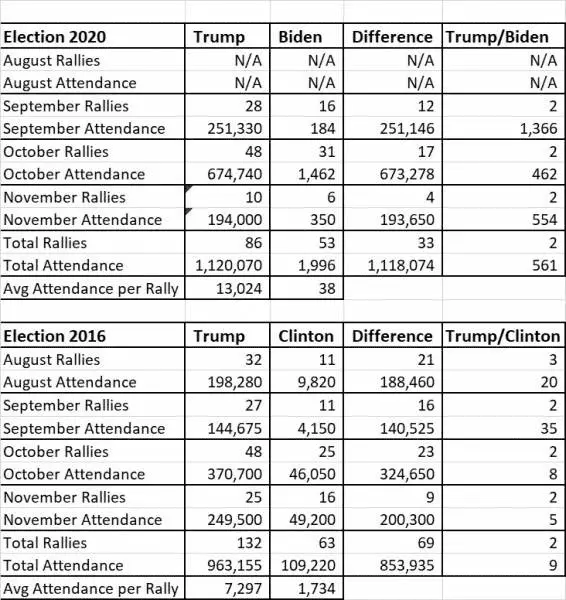 | Election 2020 | Trump | Biden | Difference | Trump/Biden |
|---|---|---|---|---|
| August Rallies | N/A | N/A | N/A | N/A |
| August Attendance | N/A | N/A | N/A | N/A |
| September Rallies | 28 | 16 | 12 | 2 |
| September Attendance | 251,330 | 184 | 251,146 | 1,366 |
| October Rallies | 48 | 31 | 17 | 2 |
| October Attendance | 674,740 | 1,462 | 673,278 | 462 |
| November Rallies | 10 | 6 | 4 | 2 |
| November Attendance | 194,000 | 350 | 193,650 | 554 |
| Total Rallies | 86 | 53 | 33 | 2 |
| Total Attendance | 1,120,070 | 1,996 | 1,118,074 | 561 |
| Avg Attendance per Rally | 13,024 | 38 | | |

| Election 2016 | Trump | Clinton | Difference | Trump/Clinton |
|---|---|---|---|---|
| August Rallies | 32 | 11 | 21 | 3 |
| August Attendance | 198,280 | 9,820 | 188,460 | 20 |
| September Rallies | 27 | 11 | 16 | 2 |
| September Attendance | 144,675 | 4,150 | 140,525 | 35 |
| October Rallies | 48 | 25 | 23 | 2 |
| October Attendance | 370,700 | 46,050 | 324,650 | 8 |
| November Rallies | 25 | 16 | 9 | 2 |
| November Attendance | 249,500 | 49,200 | 200,300 | 5 |
| Total Rallies | 132 | 63 | 69 | 2 |
| Total Attendance | 963,155 | 109,220 | 853,935 | 9 |
| Avg Attendance per Rally | 7,297 | 1,734 | | |